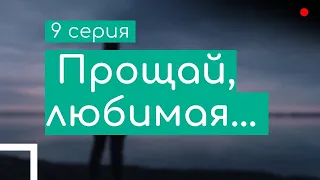 9 серия

Прощай, любимая...